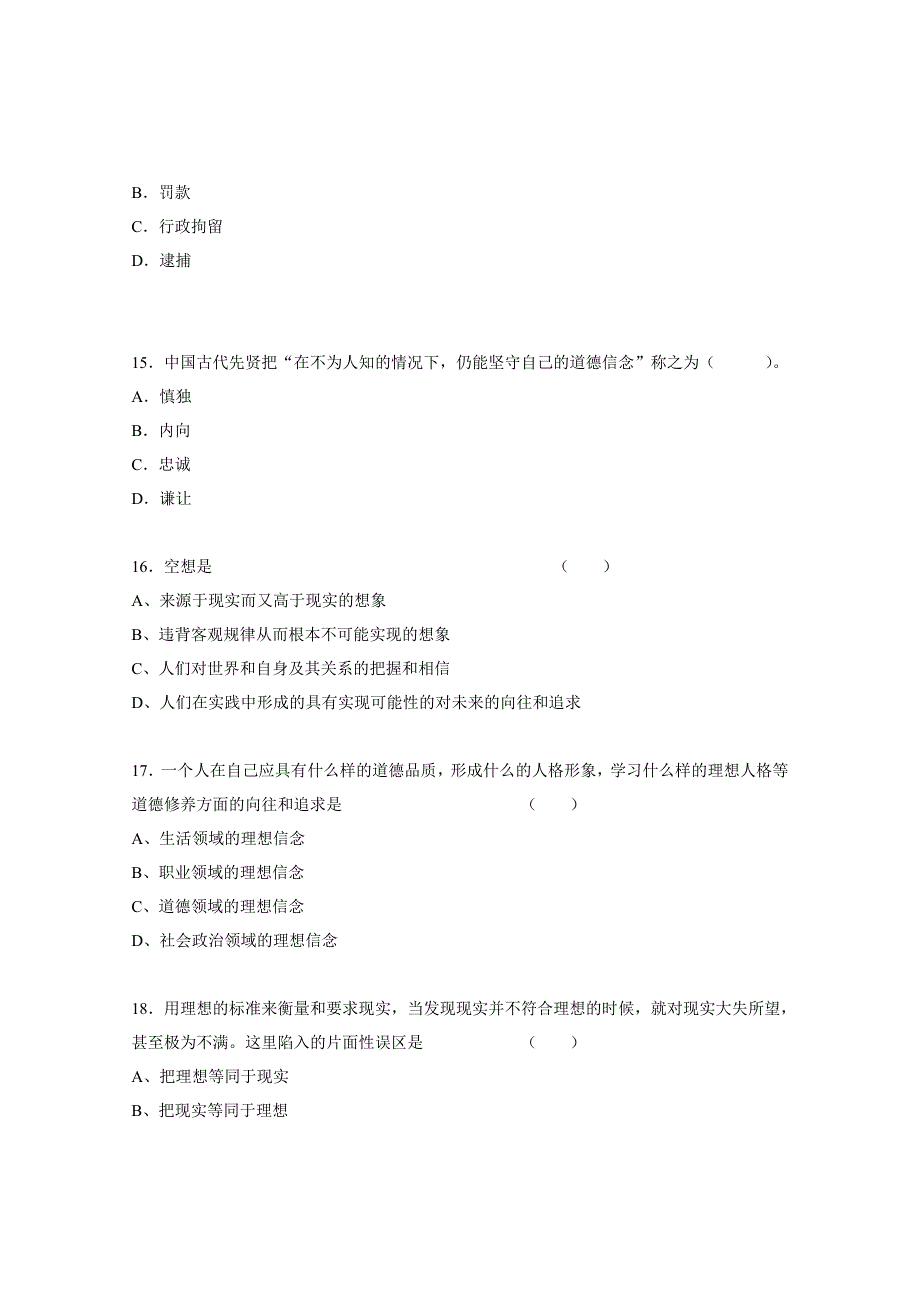 B．罚款

C．行政拘留

D．逮捕

15．中国古代先贤把“在不为人知的情况下，仍能坚守自己的道德信念”称之为（　　）。

A．慎独

B．内向

C．忠诚

D．谦让

16．空想是　　　　　　　　　　　　　（　　）

A、来源于现实而又高于现实的想象

B、违背客观规律从而根本不可能实现的想象

C、人们对世界和自身及其关系的把握和相信

D、人们在实践中形成的具有实现可能性的对未来的向往和追求

17．一个人在自己应具有什么样的道德品质，形成什么的人格形象，学习什么样的理想人格等道德修养方面的向往和追求是　　　　　　（　　）

A、生活领域的理想信念

B、职业领域的理想信念

C、道德领域的理想信念

D、社会政治领域的理想信念

18．用理想的标准来衡量和要求现实，当发现现实并不符合理想的时候，就对现实大失所望，甚至极为不满。这里陷入的片面性误区是　　　　（　　）

A、把理想等同于现实

B、把现实等同于理想